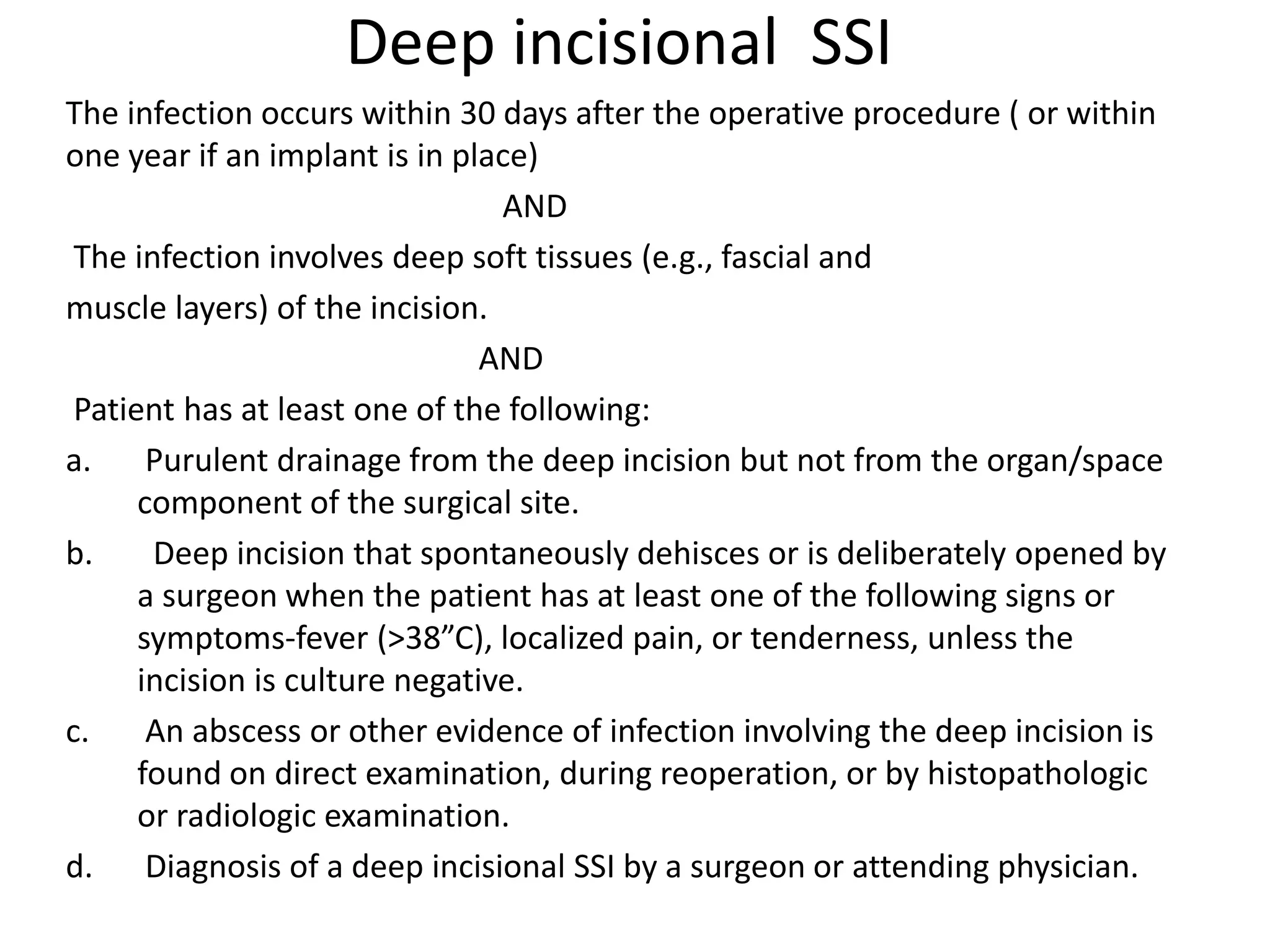 Deep incisional SSI

The infection occurs within 30 days after the operative procedure ( or within one year if an implant is in place)

AND

The infection involves deep soft tissues (e.g., fascial and muscle layers) of the incision.

AND

Patient has at least one of the following:

a. Purulent drainage from the deep incision but not from the organ/space component of the surgical site.

b. Deep incision that spontaneously dehisces or is deliberately opened by a surgeon when the patient has at least one of the following signs or symptoms-fever (>38”C), localized pain, or tenderness, unless the incision is culture negative.

c. An abscess or other evidence of infection involving the deep incision is found on direct examination, during reoperation, or by histopathologic or radiologic examination.

d. Diagnosis of a deep incisional SSI by a surgeon or attending physician.